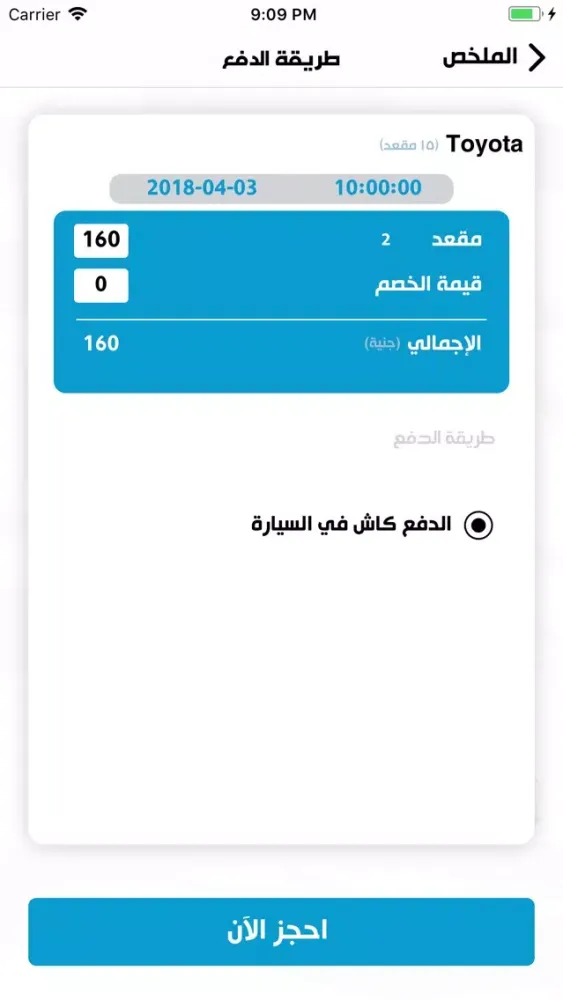 Carrier 9:09 PM

الملخص طريقة الدفع

Toyota (١٥ مقعد)

10:00:00 2018-04-03

مقعد 2 160

قيمة الخصم 0

الإجمالي (جنية) 160

طريقة الدفع

الدفع كاش في السيارة

احجز الآن